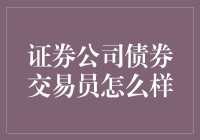 证券公司债券交易员怎么样